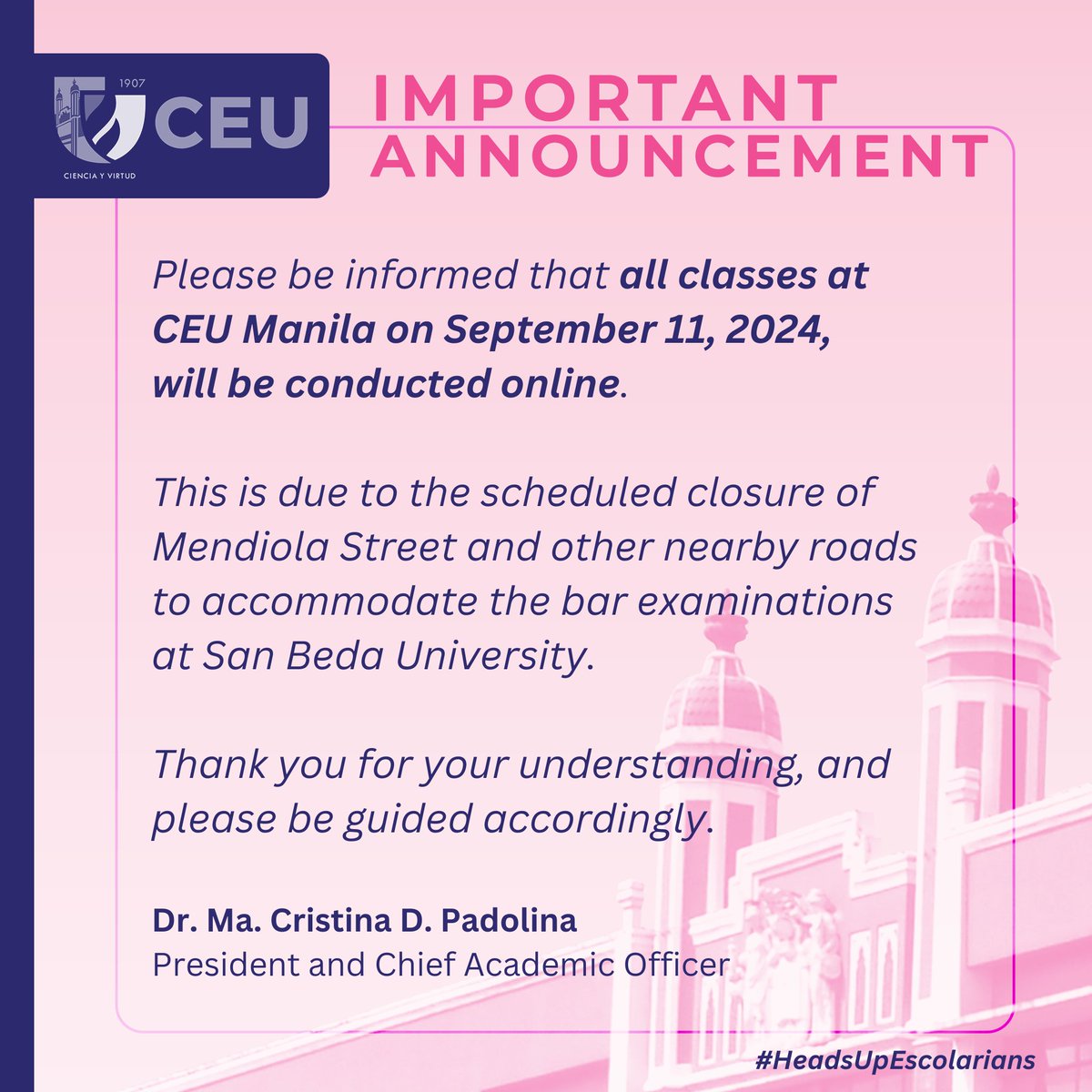 1907
CEU
CIENCIA Y VIRTUD

IMPORTANT ANNOUNCEMENT

Please be informed that all classes at CEU Manila on September 11, 2024, will be conducted online.

This is due to the scheduled closure of Mendiola Street and other nearby roads to accommodate the bar examinations at San Beda University.

Thank you for your understanding, and please be guided accordingly.

Dr. Ma. Cristina D. Padolina
President and Chief Academic Officer

#HeadsUpEscolarians